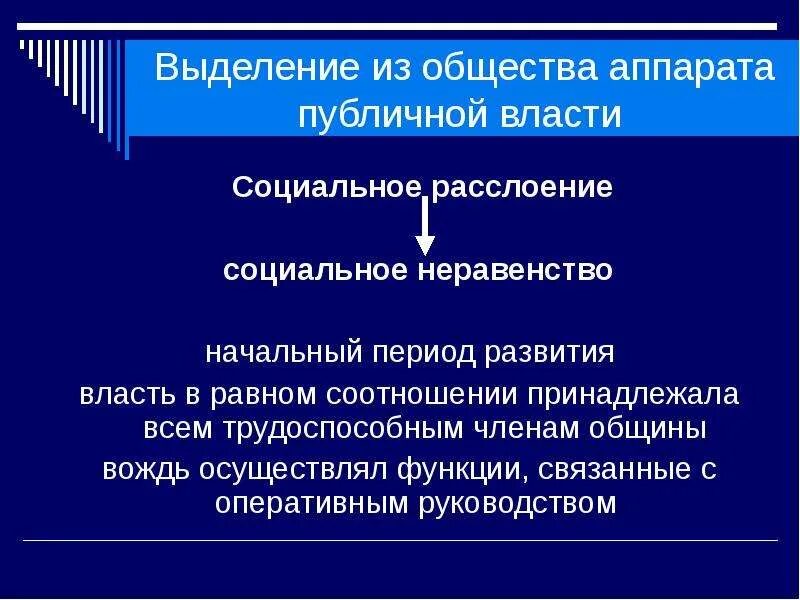 Выделение из общества аппарата публичной власти

Социальное расслоение

социальное неравенство

начальный период развития

власть в равном соотношении принадлежала всем трудоспособным членам общины

вождь осуществлял функции, связанные с оперативным руководством